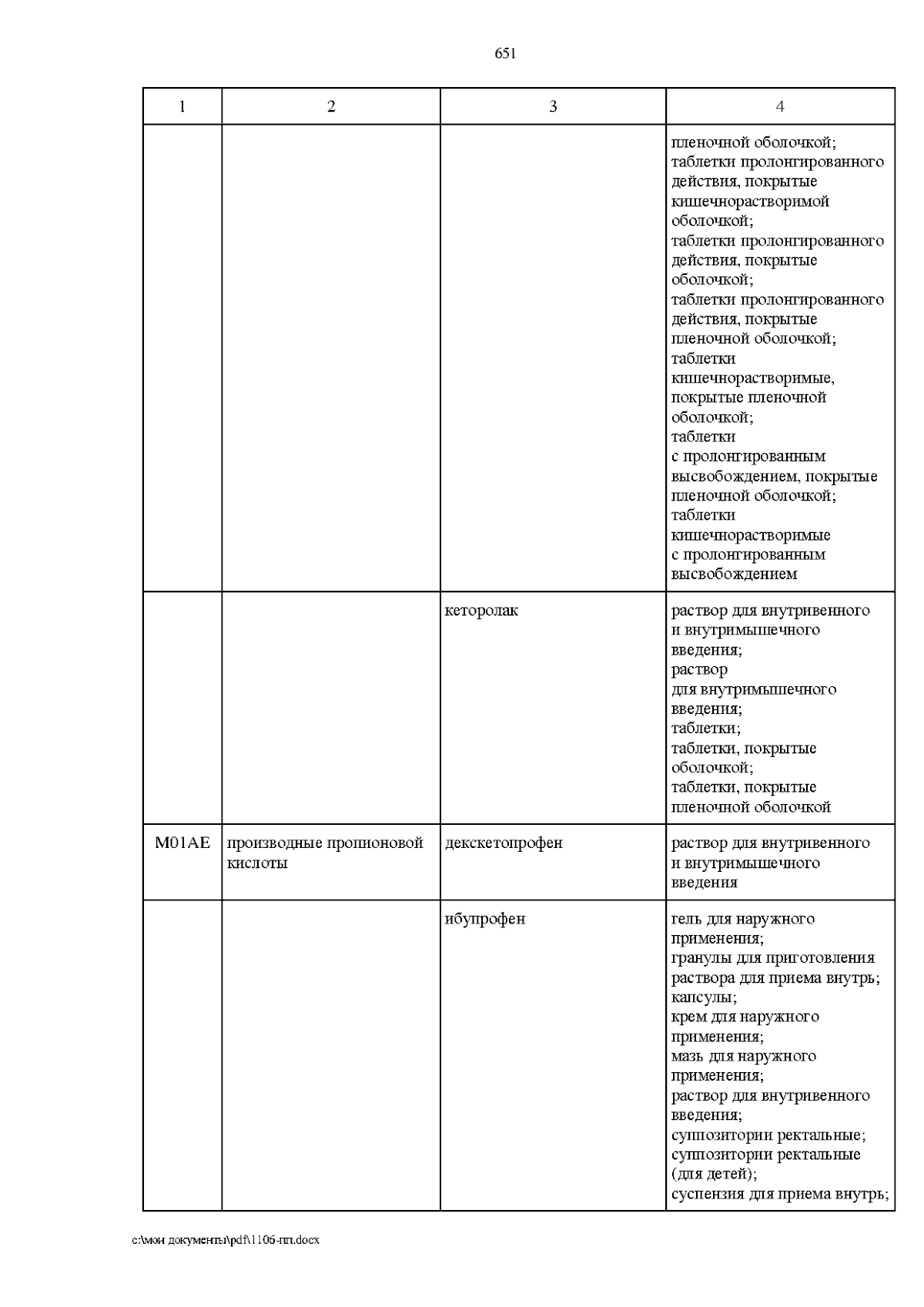 651

| 1 | 2 | 3 | 4 |
|---|---|---|---|
| | | | пленочной оболочкой; таблетки пролонгированного действия, покрытые кишечнорастворимой оболочкой; таблетки пролонгированного действия, покрытые оболочкой; таблетки пролонгированного действия, покрытые пленочной оболочкой; таблетки кишечнорастворимые, покрытые пленочной оболочкой; таблетки с пролонгированным высвобождением, покрытые пленочной оболочкой; таблетки кишечнорастворимые с пролонгированным высвобождением |
| | | кеторолак | раствор для внутривенного и внутримышечного введения; раствор для внутримышечного введения; таблетки; таблетки, покрытые оболочкой; таблетки, покрытые пленочной оболочкой |
| M01AE | производные пропионовой кислоты | декскетопрофен | раствор для внутривенного и внутримышечного введения |
| | | ибупрофен | гель для наружного применения; гранулы для приготовления раствора для приема внутрь; капсулы; крем для наружного применения; мазь для наружного применения; раствор для внутривенного введения; суппозитории ректальные; суппозитории ректальные (для детей); суспензия для приема внутрь; |

c:\мои документы\pdf\1106-пп.docx